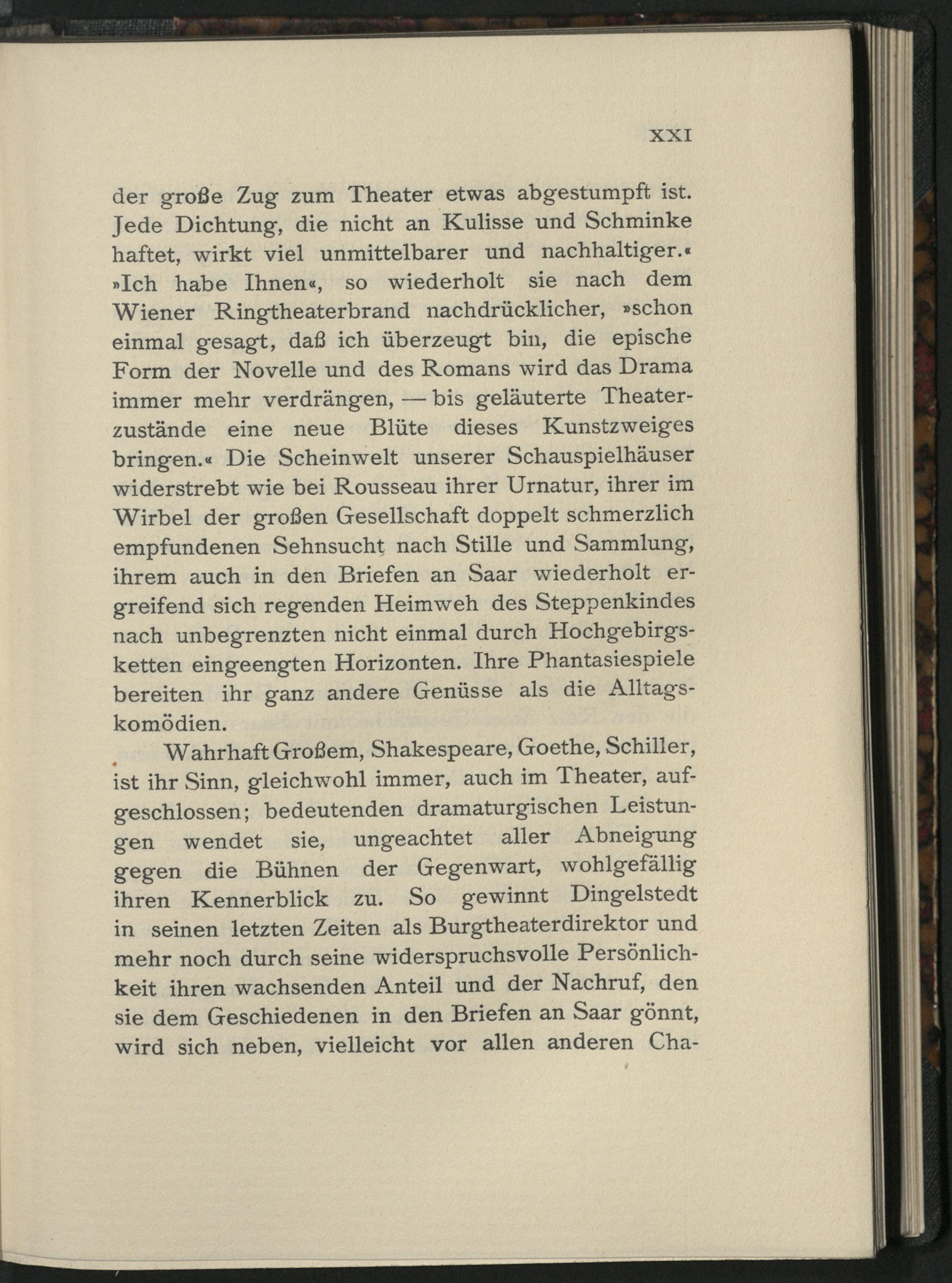 XXI

der große Zug zum Theater etwas abgestumpft ist. Jede Dichtung, die nicht an Kulisse und Schminke haftet, wirkt viel unmittelbarer und nachhaltiger.« »Ich habe Ihnen«, so wiederholt sie nach dem Wiener Ringtheaterbrand nachdrücklicher, »schon einmal gesagt, daß ich überzeugt bin, die epische Form der Novelle und des Romans wird das Drama immer mehr verdrängen, — bis geläuterte Theaterzustände eine neue Blüte dieses Kunstzweiges bringen.« Die Scheinwelt unserer Schauspielhäuser widerstrebt wie bei Rousseau ihrer Urnatur, ihrer im Wirbel der großen Gesellschaft doppelt schmerzlich empfundenen Sehnsucht nach Stille und Sammlung, ihrem auch in den Briefen an Saar wiederholt ergreifend sich regenden Heimweh des Steppenkindes nach unbegrenzten nicht einmal durch Hochgebirgsketten eingeengten Horizonten. Ihre Phantasiespiele bereiten ihr ganz andere Genüsse als die Alltagskomödien.

Wahrhaft Großem, Shakespeare, Goethe, Schiller, ist ihr Sinn, gleichwohl immer, auch im Theater, aufgeschlossen; bedeutenden dramaturgischen Leistungen wendet sie, ungeachtet aller Abneigung gegen die Bühnen der Gegenwart, wohlgefällig ihren Kennerblick zu. So gewinnt Dingelstedt in seinen letzten Zeiten als Burgtheaterdirektor und mehr noch durch seine widerspruchsvolle Persönlichkeit ihren wachsenden Anteil und der Nachruf, den sie dem Geschiedenen in den Briefen an Saar gönnt, wird sich neben, vielleicht vor allen anderen Cha-